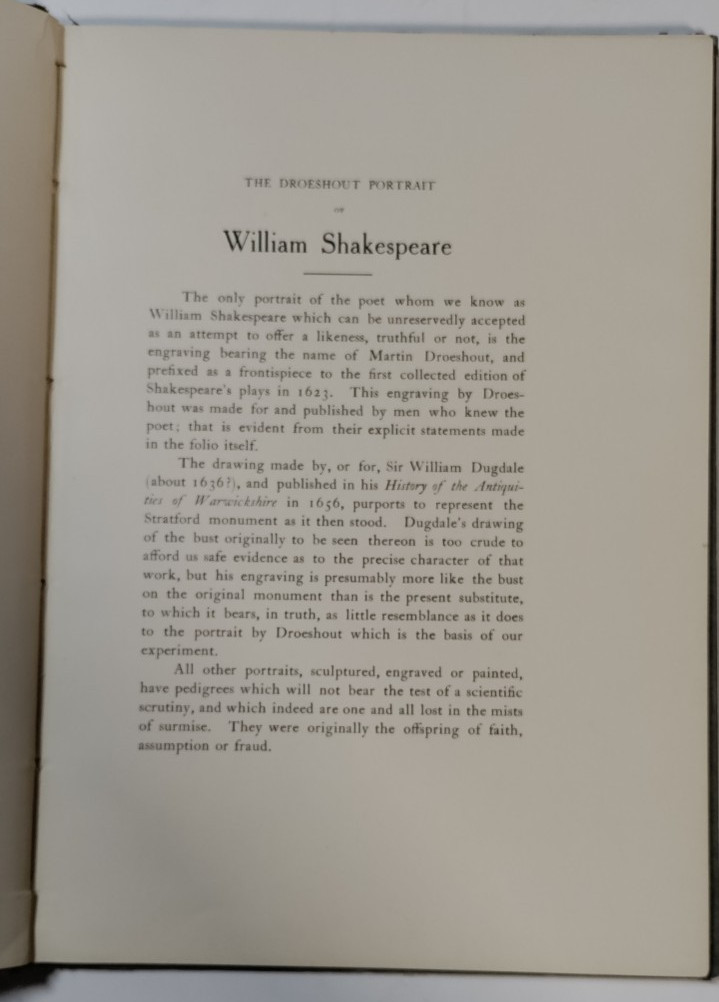 THE DROESHOUT PORTRAIT

OF

William Shakespeare

The only portrait of the poet whom we know as William Shakespeare which can be unreservedly accepted as an attempt to offer a likeness, truthful or not, is the engraving bearing the name of Martin Droeshout, and prefixed as a frontispiece to the first collected edition of Shakespeare's plays in 1623. This engraving by Droeshout was made for and published by men who knew the poet; that is evident from their explicit statements made in the folio itself.

The drawing made by, or for, Sir William Dugdale (about 1636?), and published in his History of the Antiquities of Warwickshire in 1656, purports to represent the Stratford monument as it then stood. Dugdale's drawing of the bust originally to be seen thereon is too crude to afford us safe evidence as to the precise character of that work, but his engraving is presumably more like the bust on the original monument than is the present substitute, to which it bears, in truth, as little resemblance as it does to the portrait by Droeshout which is the basis of our experiment.

All other portraits, sculptured, engraved or painted, have pedigrees which will not bear the test of a scientific scrutiny, and which indeed are one and all lost in the mists of surmise. They were originally the offspring of faith, assumption or fraud.